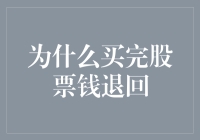 为什么买完股票钱退回